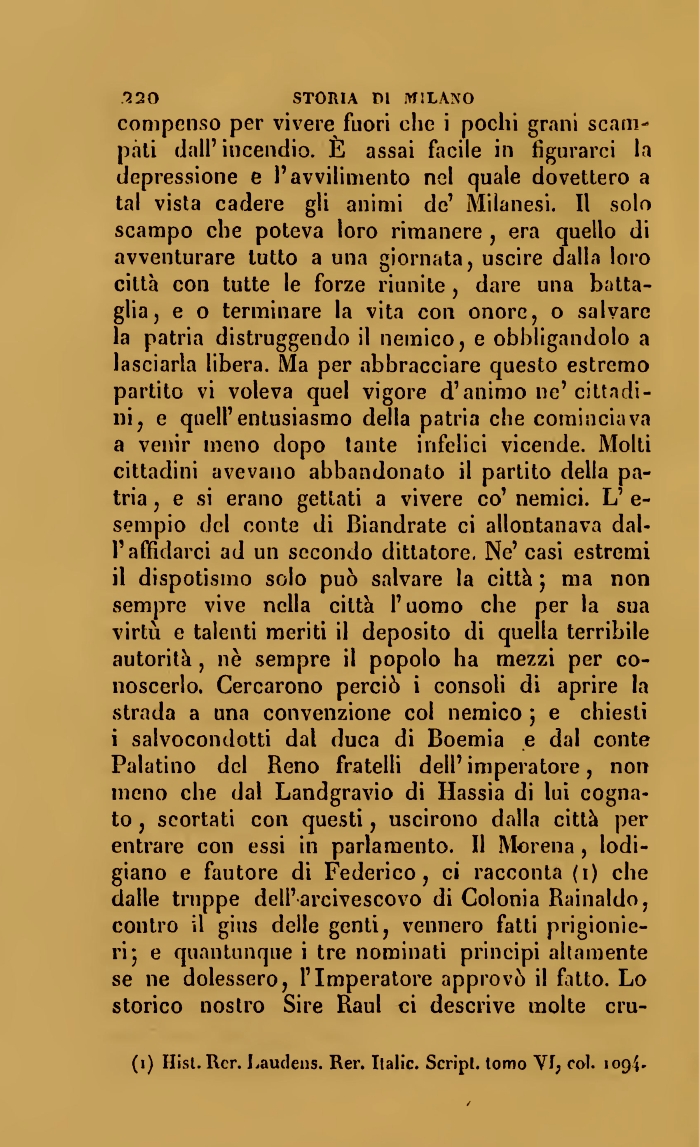 220 STORIA DI MILANO

compenso per vivere fuori che i pochi grani scampàti dall'incendio. È assai facile in figurarci la depressione e l'avvilimento nel quale dovettero a tal vista cadere gli animi de' Milanesi. Il solo scampo che poteva loro rimanere, era quello di avventurare tutto a una giornata, uscire dalla loro città con tutte le forze riunite, dare una battaglia, e o terminare la vita con onore, o salvare la patria distruggendo il nemico, e obbligandolo a lasciarla libera. Ma per abbracciare questo estremo partito vi voleva quel vigore d'animo ne' cittadini, e quell'entusiasmo della patria che cominciava a venir meno dopo tante infelici vicende. Molti cittadini avevano abbandonato il partito della patria, e si erano gettati a vivere co' nemici. L'esempio del conte di Biandrate ci allontanava dall'affidarci ad un secondo dittatore. Ne' casi estremi il dispotismo solo può salvare la città; ma non sempre vive nella città l'uomo che per la sua virtù e talenti meriti il deposito di quella terribile autorità, nè sempre il popolo ha mezzi per conoscerlo. Cercarono perciò i consoli di aprire la strada a una convenzione col nemico; e chiesti i salvocondotti dal duca di Boemia e dal conte Palatino del Reno fratelli dell'imperatore, non meno che dal Landgravio di Hassia di lui cognato, scortati con questi, uscirono dalla città per entrare con essi in parlamento. Il Morena, lodigiano e fautore di Federico, ci racconta (1) che dalle truppe dell'arcivescovo di Colonia Rainaldo, contro il gius delle genti, vennero fatti prigionieri; e quantunque i tre nominati principi altamente se ne dolessero, l'Imperatore approvò il fatto. Lo storico nostro Sire Raul ci descrive molte cru-

(1) Hist. Rer. Laudens. Rer. Italic. Script. tomo VI, col. 1094.